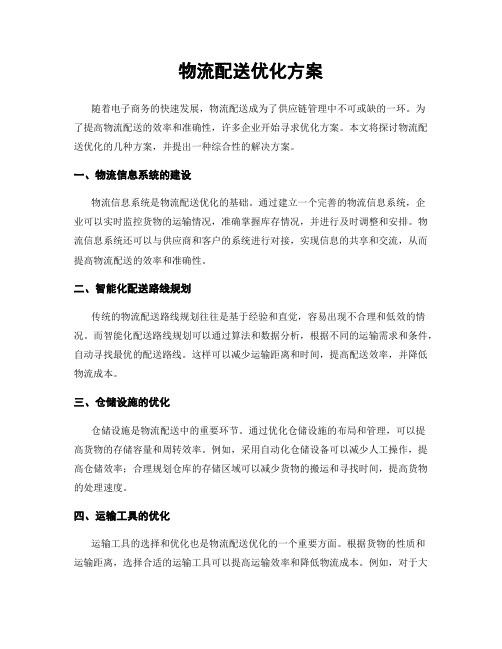 物流配送优化方案

随着电子商务的快速发展，物流配送成为了供应链管理中不可或缺的一环。为了提高物流配送的效率和准确性，许多企业开始寻求优化方案。本文将探讨物流配送优化的几种方案，并提出一种综合性的解决方案。

一、物流信息系统的建设

物流信息系统是物流配送优化的基础。通过建立一个完善的物流信息系统，企业可以实时监控货物的运输情况，准确掌握库存情况，并进行及时调整和安排。物流信息系统还可以与供应商和客户的系统进行对接，实现信息的共享和交流，从而提高物流配送的效率和准确性。

二、智能化配送路线规划

传统的物流配送路线规划往往是基于经验和直觉，容易出现不合理和低效的情况。而智能化配送路线规划可以通过算法和数据分析，根据不同的运输需求和条件，自动寻找最优的配送路线。这样可以减少运输距离和时间，提高配送效率，并降低物流成本。

三、仓储设施的优化

仓储设施是物流配送中的重要环节。通过优化仓储设施的布局和管理，可以提高货物的存储容量和周转效率。例如，采用自动化仓储设备可以减少人工操作，提高仓储效率；合理规划仓库的存储区域可以减少货物的搬运和寻找时间，提高货物的处理速度。

四、运输工具的优化

运输工具的选择和优化也是物流配送优化的一个重要方面。根据货物的性质和运输距离，选择合适的运输工具可以提高运输效率和降低物流成本。例如，对于大